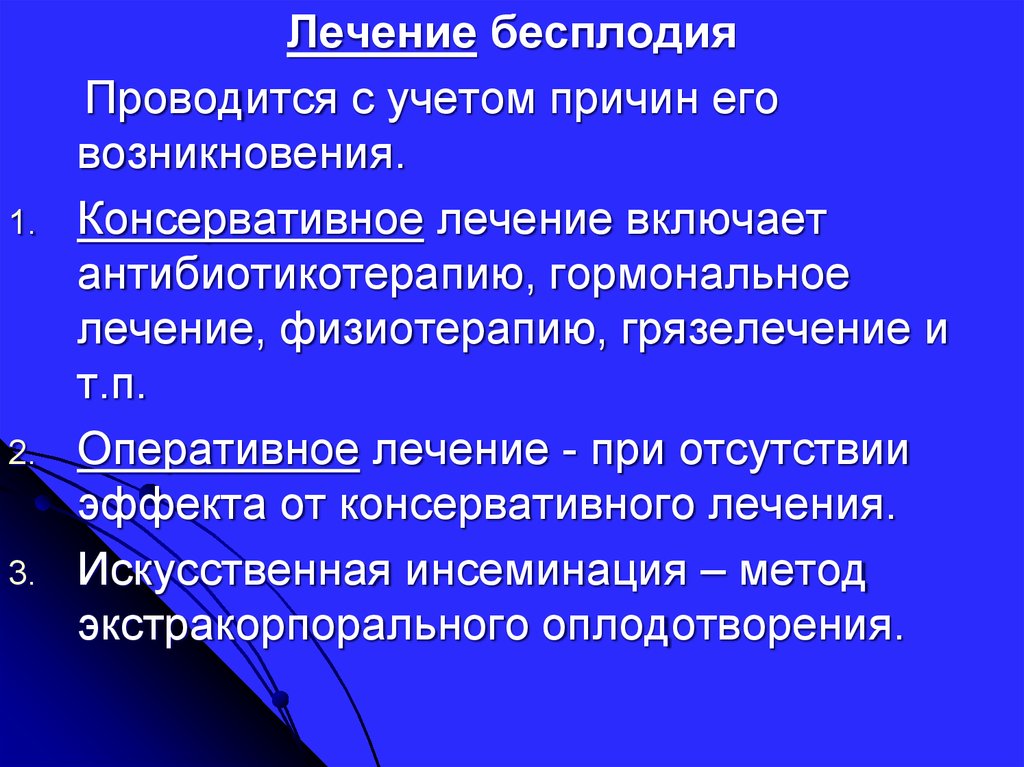 Лечение бесплодия

Проводится с учетом причин его возникновения.

1. Консервативное лечение включает антибиотикотерапию, гормональное лечение, физиотерапию, грязелечение и т.п.
2. Оперативное лечение - при отсутствии эффекта от консервативного лечения.
3. Искусственная инсеминация – метод экстракорпорального оплодотворения.